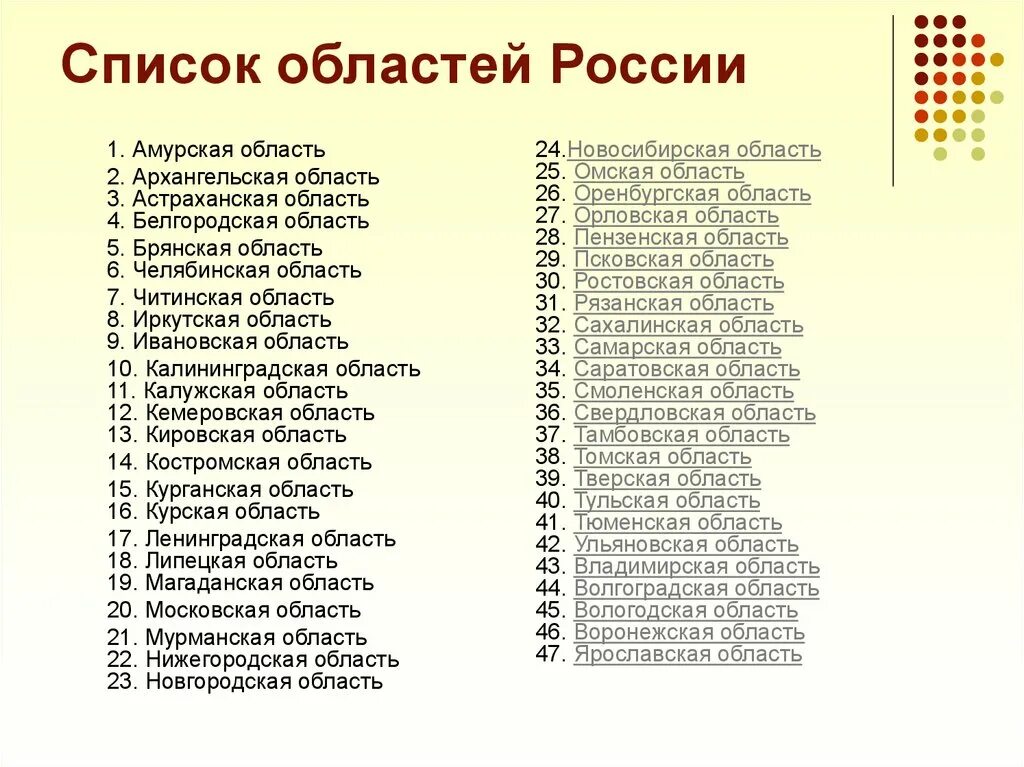 Список областей России

1. Амурская область
2. Архангельская область
3. Астраханская область
4. Белгородская область
5. Брянская область
6. Челябинская область
7. Читинская область
8. Иркутская область
9. Ивановская область
10. Калининградская область
11. Калужская область
12. Кемеровская область
13. Кировская область
14. Костромская область
15. Курганская область
16. Курская область
17. Ленинградская область
18. Липецкая область
19. Магаданская область
20. Московская область
21. Мурманская область
22. Нижегородская область
23. Новгородская область

24.Новосибирская область
25. Омская область
26. Оренбургская область
27. Орловская область
28. Пензенская область
29. Псковская область
30. Ростовская область
31. Рязанская область
32. Сахалинская область
33. Самарская область
34. Саратовская область
35. Смоленская область
36. Свердловская область
37. Тамбовская область
38. Томская область
39. Тверская область
40. Тульская область
41. Тюменская область
42. Ульяновская область
43. Владимирская область
44. Волгоградская область
45. Вологодская область
46. Воронежская область
47. Ярославская область